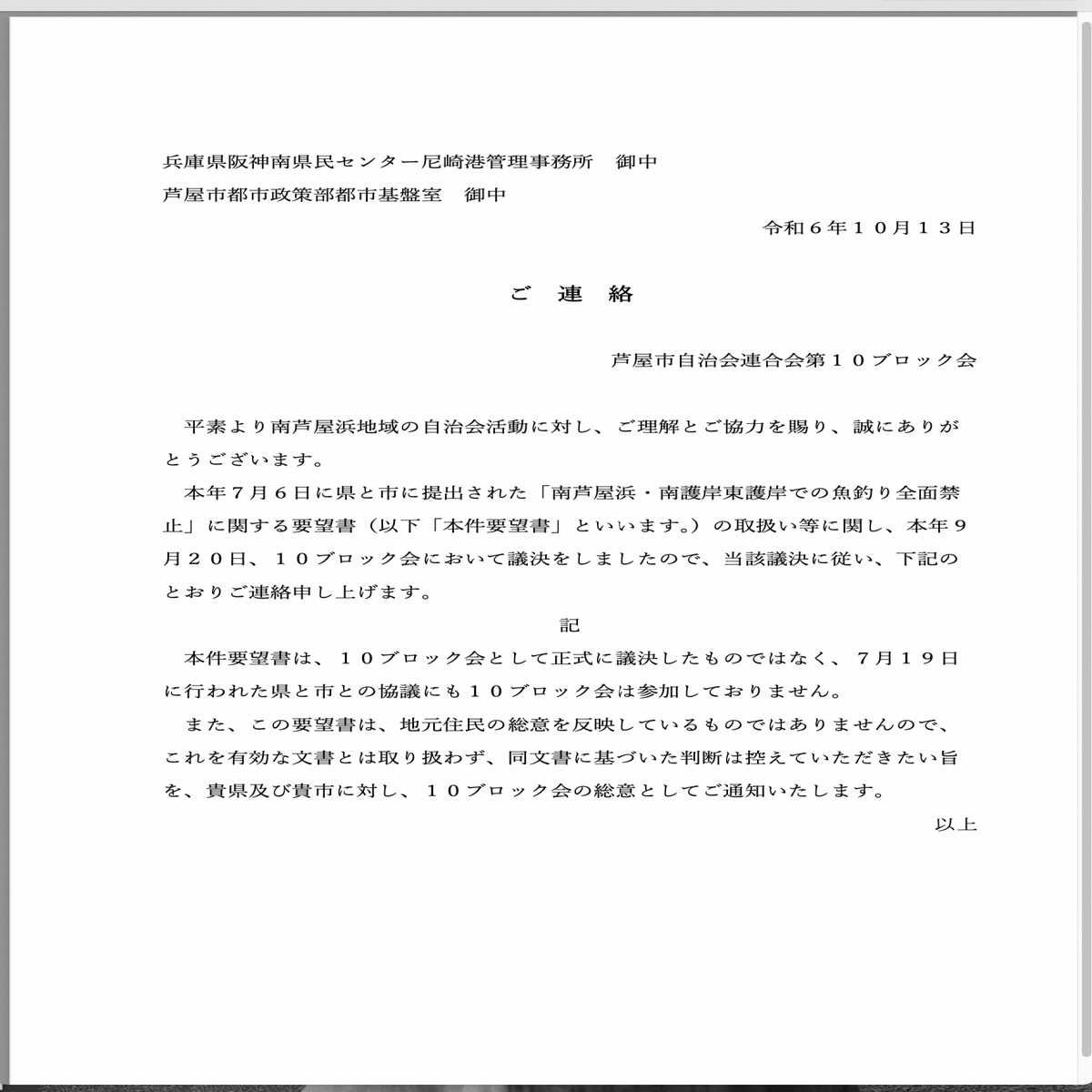 兵庫県阪神南県民センター尼崎港管理事務所　御中
芦屋市都市政策部都市基盤室　御中

令和６年１０月１３日

ご　連　絡

芦屋市自治会連合会第１０ブロック会

平素より南芦屋浜地域の自治会活動に対し、ご理解とご協力を賜り、誠にありがとうございます。
本年７月６日に県と市に提出された「南芦屋浜・南護岸東護岸での魚釣り全面禁止」に関する要望書（以下「本件要望書」といいます。）の取扱い等に関し、本年９月２０日、１０ブロック会において議決をしましたので、当該議決に従い、下記のとおりご連絡申し上げます。

記

本件要望書は、１０ブロック会として正式に議決したものではなく、７月１９日に行われた県と市との協議にも１０ブロック会は参加しておりません。
また、この要望書は、地元住民の総意を反映しているものではありませんので、これを有効な文書とは取り扱わず、同文書に基づいた判断は控えていただきたい旨を、貴県及び貴市に対し、１０ブロック会の総意としてご通知いたします。

以上